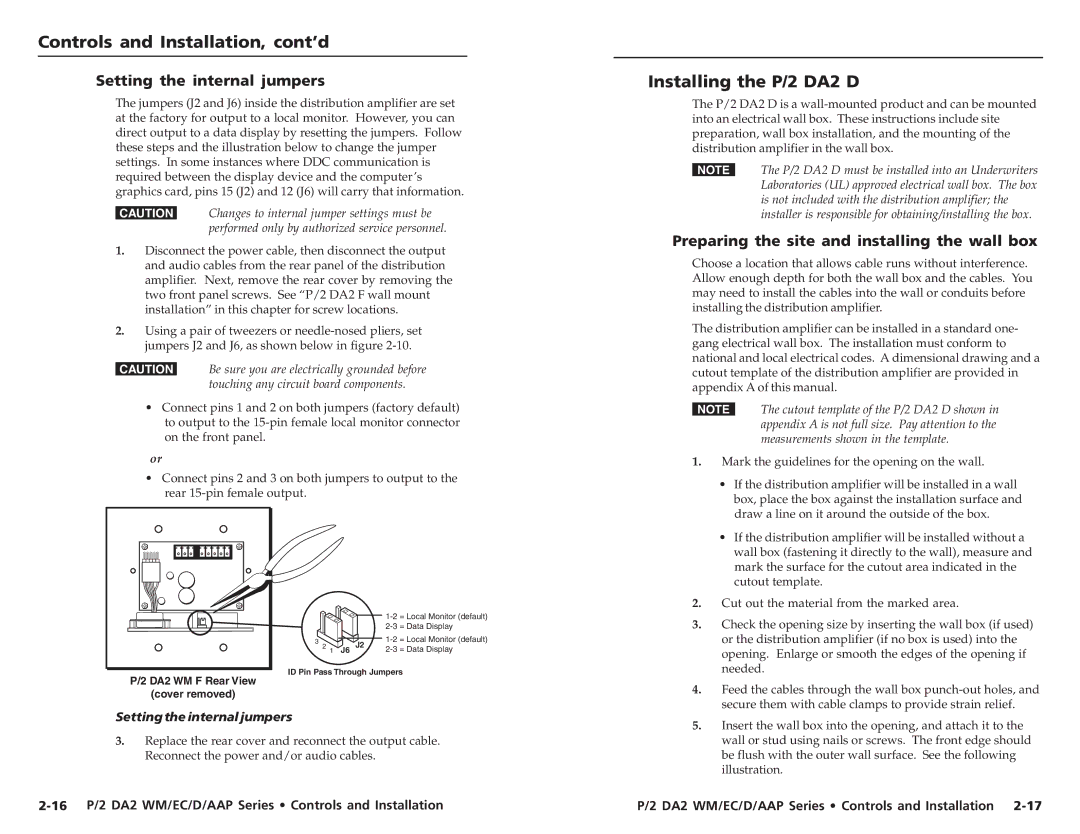 Controls and Installation, cont'd

Setting the internal jumpers

The jumpers (J2 and J6) inside the distribution amplifier are set at the factory for output to a local monitor. However, you can direct output to a data display by resetting the jumpers. Follow these steps and the illustration below to change the jumper settings. In some instances where DDC communication is required between the display device and the computer's graphics card, pins 15 (J2) and 12 (J6) will carry that information.

CAUTION Changes to internal jumper settings must be performed only by authorized service personnel.

1. Disconnect the power cable, then disconnect the output and audio cables from the rear panel of the distribution amplifier. Next, remove the rear cover by removing the two front panel screws. See "P/2 DA2 F wall mount installation" in this chapter for screw locations.

2. Using a pair of tweezers or needle-nosed pliers, set jumpers J2 and J6, as shown below in figure 2-10.

CAUTION Be sure you are electrically grounded before touching any circuit board components.

• Connect pins 1 and 2 on both jumpers (factory default) to output to the 15-pin female local monitor connector on the front panel.

or

• Connect pins 2 and 3 on both jumpers to output to the rear 15-pin female output.

1-2 = Local Monitor (default)
2-3 = Data Display
1-2 = Local Monitor (default)
2-3 = Data Display
3 2 1 J6 J2
ID Pin Pass Through Jumpers
P/2 DA2 WM F Rear View (cover removed)

Setting the internal jumpers

3. Replace the rear cover and reconnect the output cable. Reconnect the power and/or audio cables.

2-16 P/2 DA2 WM/EC/D/AAP Series • Controls and Installation

Installing the P/2 DA2 D

The P/2 DA2 D is a wall-mounted product and can be mounted into an electrical wall box. These instructions include site preparation, wall box installation, and the mounting of the distribution amplifier in the wall box.

NOTE The P/2 DA2 D must be installed into an Underwriters Laboratories (UL) approved electrical wall box. The box is not included with the distribution amplifier; the installer is responsible for obtaining/installing the box.

Preparing the site and installing the wall box

Choose a location that allows cable runs without interference. Allow enough depth for both the wall box and the cables. You may need to install the cables into the wall or conduits before installing the distribution amplifier.

The distribution amplifier can be installed in a standard one-gang electrical wall box. The installation must conform to national and local electrical codes. A dimensional drawing and a cutout template of the distribution amplifier are provided in appendix A of this manual.

NOTE The cutout template of the P/2 DA2 D shown in appendix A is not full size. Pay attention to the measurements shown in the template.

1. Mark the guidelines for the opening on the wall.

• If the distribution amplifier will be installed in a wall box, place the box against the installation surface and draw a line on it around the outside of the box.

• If the distribution amplifier will be installed without a wall box (fastening it directly to the wall), measure and mark the surface for the cutout area indicated in the cutout template.

2. Cut out the material from the marked area.

3. Check the opening size by inserting the wall box (if used) or the distribution amplifier (if no box is used) into the opening. Enlarge or smooth the edges of the opening if needed.

4. Feed the cables through the wall box punch-out holes, and secure them with cable clamps to provide strain relief.

5. Insert the wall box into the opening, and attach it to the wall or stud using nails or screws. The front edge should be flush with the outer wall surface. See the following illustration.

P/2 DA2 WM/EC/D/AAP Series • Controls and Installation 2-17